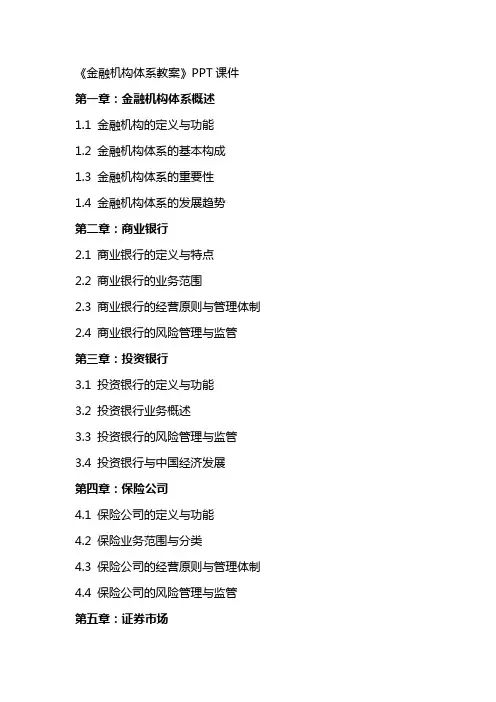 《金融机构体系教案》PPT 课件

第一章：金融机构体系概述

1.1 金融机构的定义与功能

1.2 金融机构体系的基本构成

1.3 金融机构体系的重要性

1.4 金融机构体系的发展趋势

第二章：商业银行

2.1 商业银行的定义与特点

2.2 商业银行的业务范围

2.3 商业银行的经营原则与管理体制

2.4 商业银行的风险管理与监管

第三章：投资银行

3.1 投资银行的定义与功能

3.2 投资银行业务概述

3.3 投资银行的风险管理与监管

3.4 投资银行与中国经济发展

第四章：保险公司

4.1 保险公司的定义与功能

4.2 保险业务范围与分类

4.3 保险公司的经营原则与管理体制

4.4 保险公司的风险管理与监管

第五章：证券市场